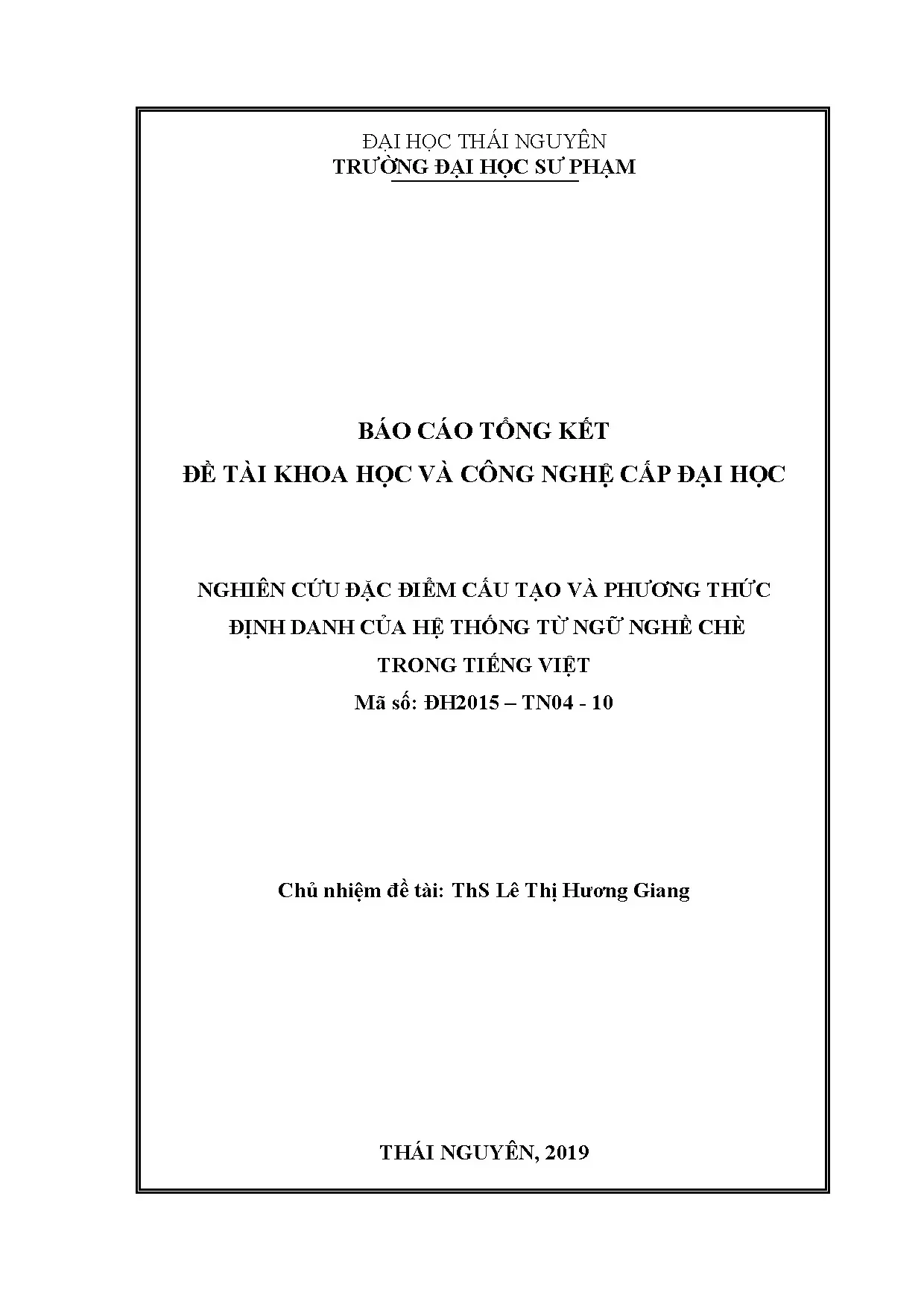 ĐẠI HỌC THÁI NGUYÊN
TRƯỜNG ĐẠI HỌC SƯ PHẠM

BÁO CÁO TỔNG KẾT
ĐỀ TÀI KHOA HỌC VÀ CÔNG NGHỆ CẤP ĐẠI HỌC

NGHIÊN CỨU ĐẶC ĐIỂM CẤU TẠO VÀ PHƯƠNG THỨC ĐỊNH DANH CỦA HỆ THỐNG TỪ NGỮ NGHỀ CHÈ TRONG TIẾNG VIỆT
Mã số: ĐH2015 – TN04 - 10

Chủ nhiệm đề tài: ThS Lê Thị Hương Giang

THÁI NGUYÊN, 2019